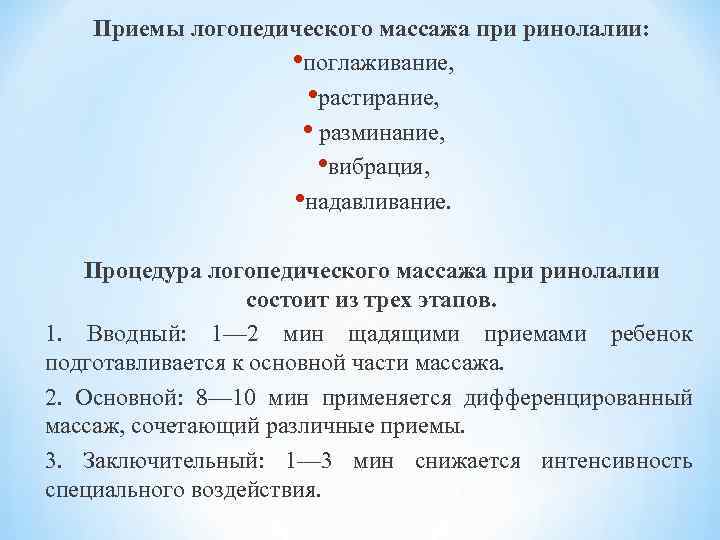 Приемы логопедического массажа при ринолалии:

•поглаживание,

•растирание,

• разминание,

•вибрация,

•надавливание.

Процедура логопедического массажа при ринолалии состоит из трех этапов.

1. Вводный: 1—2 мин щадящими приемами ребенок подготавливается к основной части массажа.

2. Основной: 8—10 мин применяется дифференцированный массаж, сочетающий различные приемы.

3. Заключительный: 1—3 мин снижается интенсивность специального воздействия.